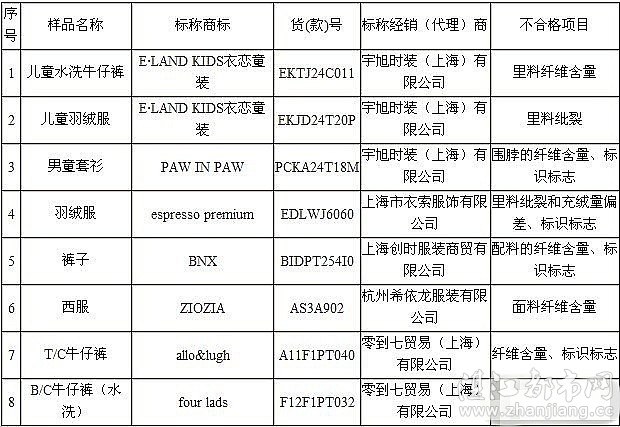 | 序号 | 样品名称 | 标称商标 | 货(款)号 | 标称经销（代理）商 | 不合格项目 |
|---|---|---|---|---|---|
| 1 | 儿童水洗牛仔裤 | E·LAND KIDS衣恋童装 | EKTJ24C011 | 宇旭时装（上海）有限公司 | 里料纤维含量 |
| 2 | 儿童羽绒服 | E·LAND KIDS衣恋童装 | EKJD24T20P | 宇旭时装（上海）有限公司 | 里料纰裂 |
| 3 | 男童套衫 | PAW IN PAW | PCKA24T18M | 宇旭时装（上海）有限公司 | 围脖的纤维含量、标识标志 |
| 4 | 羽绒服 | espresso premium | EDLWJ6060 | 上海市衣索服饰有限公司 | 里料纰裂和充绒量偏差、标识标志 |
| 5 | 裤子 | BNX | BIDPT254I0 | 上海创时服装商贸有限公司 | 配料的纤维含量、标识标志 |
| 6 | 西服 | ZIOZIA | AS3A902 | 杭州希依龙服装有限公司 | 面料纤维含量 |
| 7 | T/C牛仔裤 | allo&lugh | A11F1PT040 | 零到七贸易（上海）有限公司 | 纤维含量、标识标志 |
| 8 | B/C牛仔裤（水洗） | four lads | F12F1PT032 | 零到七贸易（上海）有限公司 | |

湛江都市网
www.zhanjiang.cc